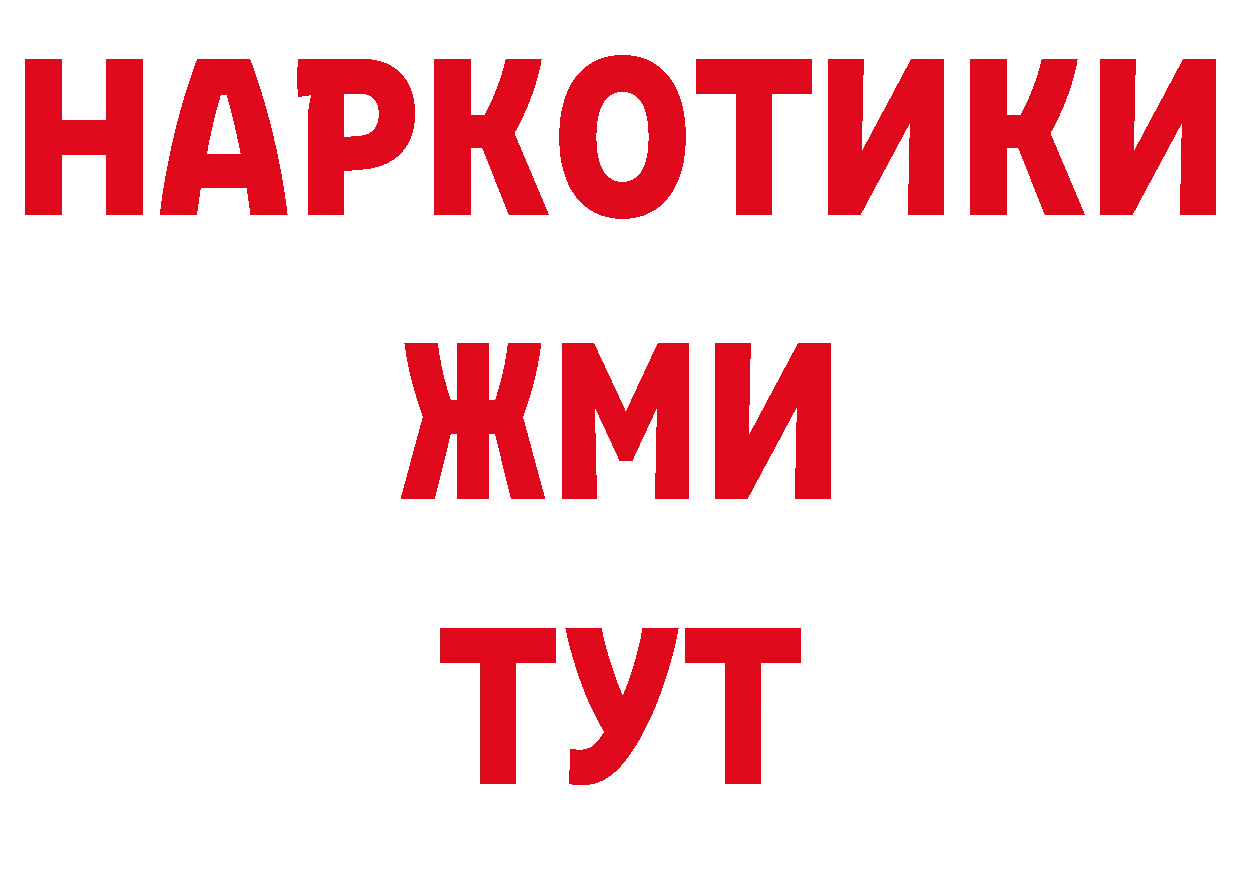 НАРКОТИКИ
ЖМИ
ТУТ